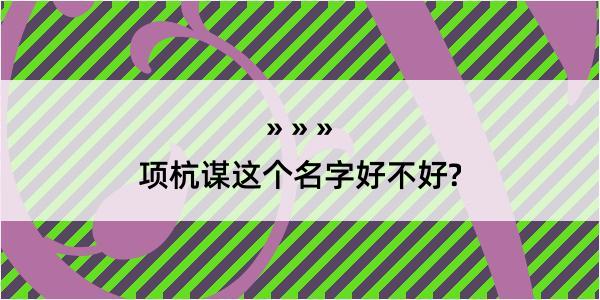 » » »

项杭谋这个名字好不好?